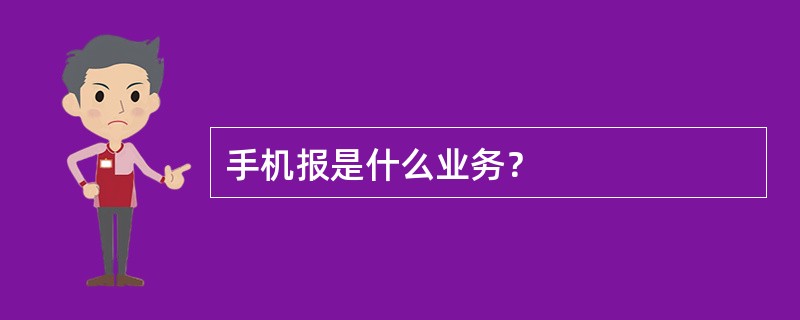 手机报是什么业务？